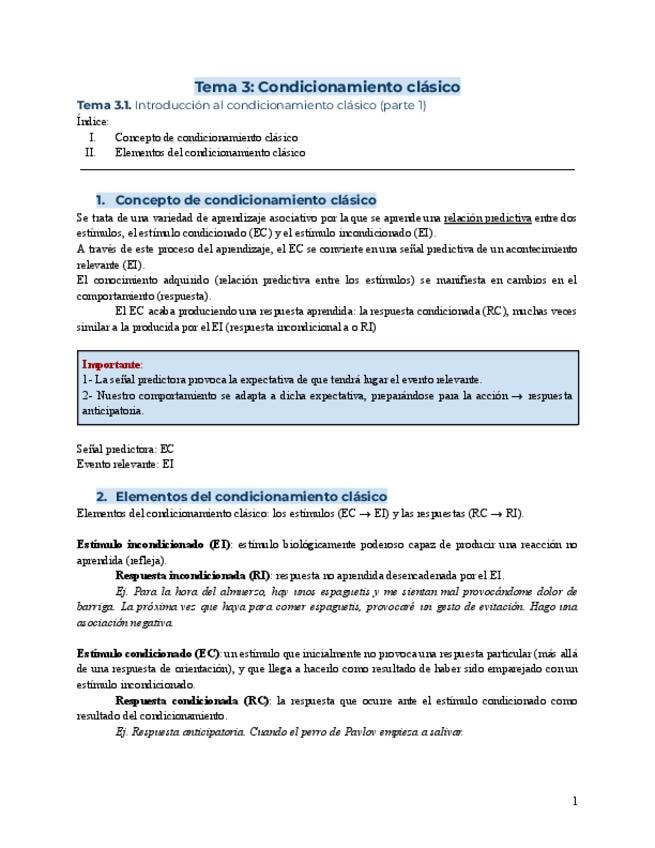 Tema 3: Condicionamiento clásico

Tema 3.1. Introducción al condicionamiento clásico (parte 1)

Índice:
I. Concepto de condicionamiento clásico
II. Elementos del condicionamiento clásico

1. Concepto de condicionamiento clásico

Se trata de una variedad de aprendizaje asociativo por la que se aprende una relación predictiva entre dos estímulos, el estímulo condicionado (EC) y el estímulo incondicionado (EI).
A través de este proceso del aprendizaje, el EC se convierte en una señal predictiva de un acontecimiento relevante (EI).
El conocimiento adquirido (relación predictiva entre los estímulos) se manifiesta en cambios en el comportamiento (respuesta).
El EC acaba produciendo una respuesta aprendida: la respuesta condicionada (RC), muchas veces similar a la producida por el EI (respuesta incondicional a o RI)

Importante:
1- La señal predictora provoca la expectativa de que tendrá lugar el evento relevante.
2- Nuestro comportamiento se adapta a dicha expectativa, preparándose para la acción → respuesta anticipatoria.

Señal predictora: EC
Evento relevante: EI

2. Elementos del condicionamiento clásico

Elementos del condicionamiento clásico: los estímulos (EC → EI) y las respuestas (RC → RI).

Estímulo incondicionado (EI): estímulo biológicamente poderoso capaz de producir una reacción no aprendida (refleja).
Respuesta incondicionada (RI): respuesta no aprendida desencadenada por el EI.
Ej. Para la hora del almuerzo, hay unos espaguetis y me sientan mal provocándome dolor de barriga. La próxima vez que haya para comer espaguetis, provocaré un gesto de evitación. Hago una asociación negativa.

Estímulo condicionado (EC): un estímulo que inicialmente no provoca una respuesta particular (más allá de una respuesta de orientación), y que llega a hacerlo como resultado de haber sido emparejado con un estímulo incondicionado.
Respuesta condicionada (RC): la respuesta que ocurre ante el estímulo condicionado como resultado del condicionamiento.
Ej. Respuesta anticipatoria. Cuando el perro de Pavlov empieza a salivar.

1